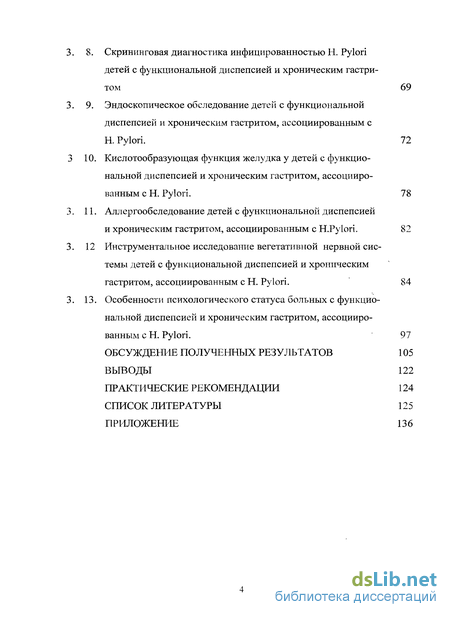 3. 8. Скрининговая диагностика инфицированностью H. Pylori детей с функциональной диспепсией и хроническим гастритом 69

3. 9. Эндоскопическое обследование детей с функциональной диспепсией и хроническим гастритом, ассоциированным с H. Pylori. 72

3 10. Кислотообразующая функция желудка у детей с функциональной диспепсией и хроническим гастритом, ассоциированным с H. Pylori. 78

3. 11. Аллергообследование детей с функциональной диспепсией и хроническим гастритом, ассоциированным с H.Pylori. 82

3. 12 Инструментальное исследование вегетативной нервной системы детей с функциональной диспепсией и хроническим гастритом, ассоциированным с H. Pylori. 84

3. 13. Особенности психологического статуса больных с функциональной диспепсией и хроническим гастритом, ассоциированным с H. Pylori. 97

ОБСУЖДЕНИЕ ПОЛУЧЕННЫХ РЕЗУЛЬТАТОВ 105

ВЫВОДЫ 122

ПРАКТИЧЕСКИЕ РЕКОМЕНДАЦИИ 124

СПИСОК ЛИТЕРАТУРЫ 125

ПРИЛОЖЕНИЕ 136

4

dsLib.net
библиотека диссертаций